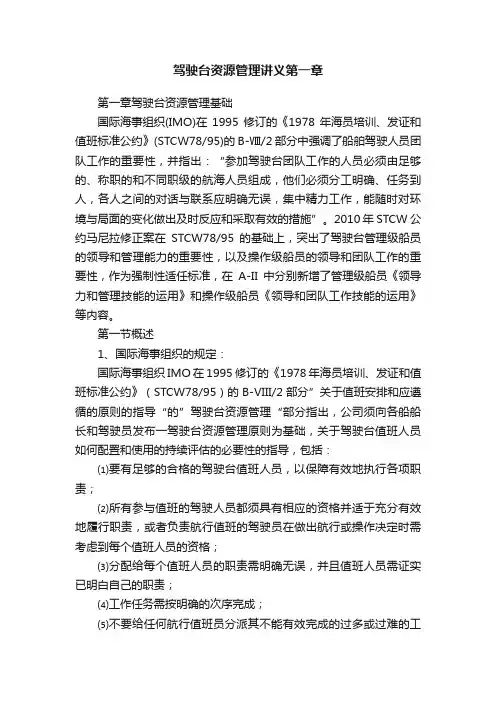 驾驶台资源管理讲义第一章

第一章驾驶台资源管理基础

国际海事组织(IMO)在 1995 修订的《1978 年海员培训、发证和值班标准公约》(STCW78/95)的 B-Ⅷ/2 部分中强调了船舶驾驶人员团队工作的重要性，并指出："参加驾驶台团队工作的人员必须由足够的、称职的和不同职级的航海人员组成，他们必须分工明确、任务到人，各人之间的对话与联系应明确无误，集中精力工作，能随时对环境与局面的变化做出及时反应和采取有效的措施"。2010 年 STCW 公约马尼拉修正案在 STCW78/95 的基础上，突出了驾驶台管理级船员的领导和管理能力的重要性，以及操作级船员的领导和团队工作的重要性，作为强制性适任标准，在 A-II 中分别新增了管理级船员《领导力和管理技能的运用》和操作级船员《领导和团队工作技能的运用》等内容。

第一节概述

1、国际海事组织的规定：

国际海事组织 IMO 在 1995 修订的《1978 年海员培训、发证和值班标准公约》（STCW78/95）的 B-VIII/2 部分"关于值班安排和应遵循的原则的指导"的"驾驶台资源管理"部分指出，公司须向各船船长和驾驶员发布一驾驶台资源管理原则为基础，关于驾驶台值班人员如何配置和使用的持续评估的必要性的指导，包括：

⑴要有足够的合格的驾驶台值班人员，以保障有效地执行各项职责；

⑵所有参与值班的驾驶人员都须具有相应的资格并适于充分有效地履行职责，或者负责航行值班的驾驶员在做出航行或操作决定时需考虑到每个值班人员的资格；

⑶分配给每个值班人员的职责需明确无误，并且值班人员需证实已明白自己的职责；

⑷工作任务需按明确的次序完成；

⑸不要给任何航行值班员分派其不能有效完成的过多或过难的工